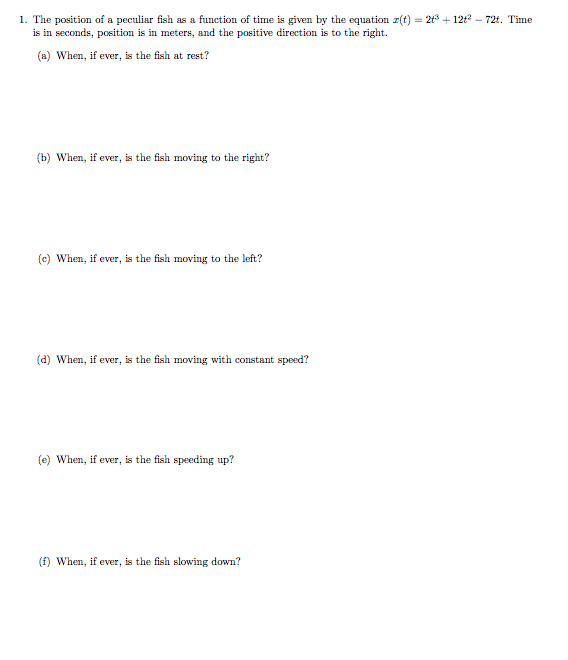 1. The position of a peculiar fish as a function of time is given by the equation $x(t) = 2t^3 + 12t^2 - 72t$. Time is in seconds, position is in meters, and the positive direction is to the right.

(a) When, if ever, is the fish at rest?

(b) When, if ever, is the fish moving to the right?

(c) When, if ever, is the fish moving to the left?

(d) When, if ever, is the fish moving with constant speed?

(e) When, if ever, is the fish speeding up?

(f) When, if ever, is the fish slowing down?